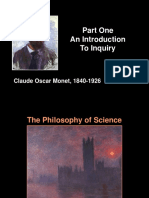 Part One
An Introduction
To Inquiry

PDF

Claude Oscar Monet, 1840-1926

The Philosophy of Science